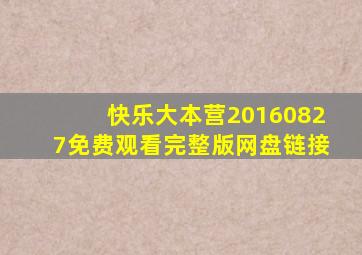 快乐大本营20160827免费观看完整版网盘链接